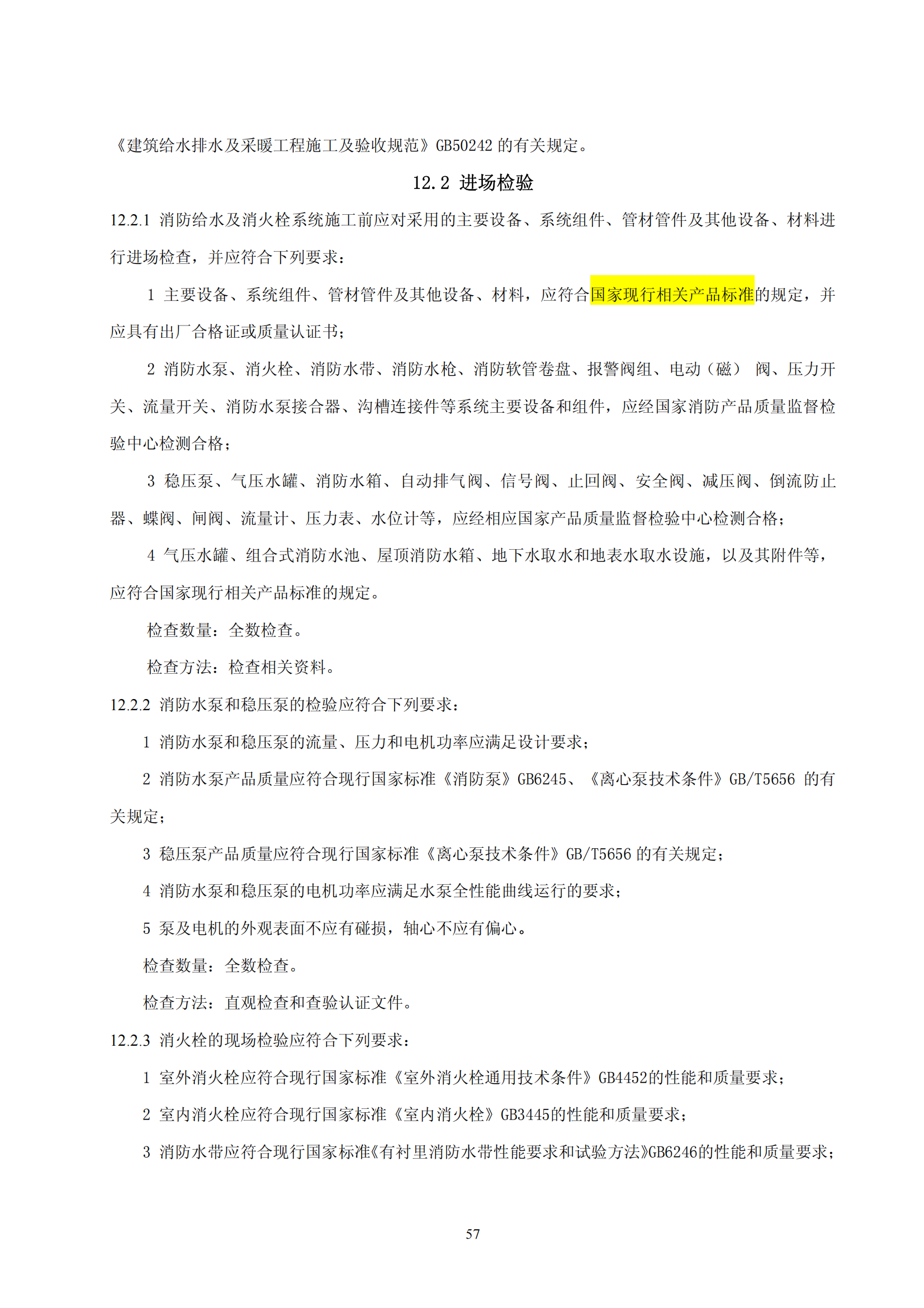 《建筑给水排水及采暖工程施工及验收规范》GB50242 的有关规定。

12.2 进场检验

12.2.1 消防给水及消火栓系统施工前应对采用的主要设备、系统组件、管材管件及其他设备、材料进行进场检查，并应符合下列要求：

1 主要设备、系统组件、管材管件及其他设备、材料，应符合国家现行相关产品标准的规定，并应具有出厂合格证或质量认证书；

2 消防水泵、消火栓、消防水带、消防水枪、消防软管卷盘、报警阀组、电动（磁） 阀、压力开关、流量开关、消防水泵接合器、沟槽连接件等系统主要设备和组件，应经国家消防产品质量监督检验中心检测合格；

3 稳压泵、气压水罐、消防水箱、自动排气阀、信号阀、止回阀、安全阀、减压阀、倒流防止器、蝶阀、闸阀、流量计、压力表、水位计等，应经相应国家产品质量监督检验中心检测合格；

4 气压水罐、组合式消防水池、屋顶消防水箱、地下水取水和地表水取水设施，以及其附件等，应符合国家现行相关产品标准的规定。

检查数量：全数检查。

检查方法：检查相关资料。

12.2.2 消防水泵和稳压泵的检验应符合下列要求：

1 消防水泵和稳压泵的流量、压力和电机功率应满足设计要求；

2 消防水泵产品质量应符合现行国家标准《消防泵》GB6245、《离心泵技术条件》GB/T5656 的有关规定；

3 稳压泵产品质量应符合现行国家标准《离心泵技术条件》GB/T5656 的有关规定；

4 消防水泵和稳压泵的电机功率应满足水泵全性能曲线运行的要求；

5 泵及电机的外观表面不应有碰损，轴心不应有偏心。

检查数量：全数检查。

检查方法：直观检查和查验认证文件。

12.2.3 消火栓的现场检验应符合下列要求：

1 室外消火栓应符合现行国家标准《室外消火栓通用技术条件》GB4452的性能和质量要求；

2 室内消火栓应符合现行国家标准《室内消火栓》GB3445的性能和质量要求；

3 消防水带应符合现行国家标准《有衬里消防水带性能要求和试验方法》GB6246的性能和质量要求；

57